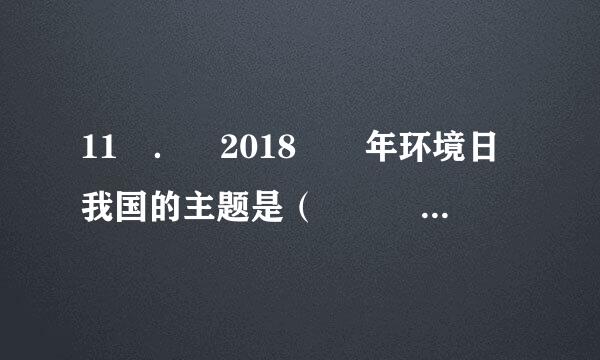 11 . 2018 年环境日我国的主题是（ ...